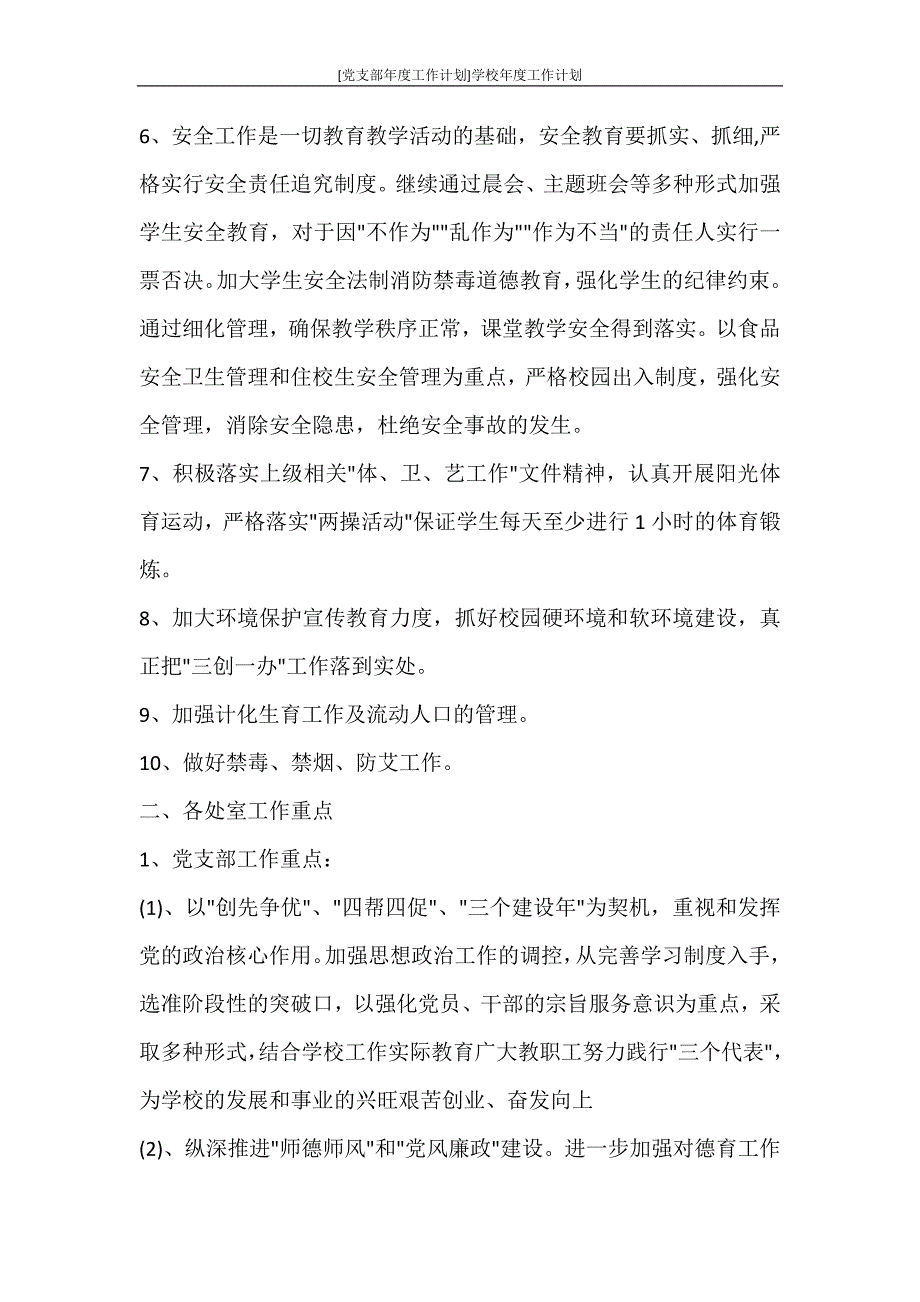 [党支部年度工作计划]学校年度工作计划

6、安全工作是一切教育教学活动的基础，安全教育要抓实、抓细,严格实行安全责任追究制度。继续通过晨会、主题班会等多种形式加强学生安全教育，对于因"不作为""乱作为""作为不当"的责任人实行一票否决。加大学生安全法制消防禁毒道德教育，强化学生的纪律约束。通过细化管理，确保教学秩序正常，课堂教学安全得到落实。以食品安全卫生管理和住校生安全管理为重点，严格校园出入制度，强化安全管理，消除安全隐患，杜绝安全事故的发生。

7、积极落实上级相关"体、卫、艺工作"文件精神，认真开展阳光体育运动，严格落实"两操活动"保证学生每天至少进行 1 小时的体育锻炼。

8、加大环境保护宣传教育力度，抓好校园硬环境和软环境建设，真正把"三创一办"工作落到实处。

9、加强计化生育工作及流动人口的管理。

10、做好禁毒、禁烟、防艾工作。

二、各处室工作重点

1、党支部工作重点：

(1)、以"创先争优"、"四帮四促"、"三个建设年"为契机，重视和发挥党的政治核心作用。加强思想政治工作的调控，从完善学习制度入手，选准阶段性的突破口，以强化党员、干部的宗旨服务意识为重点，采取多种形式，结合学校工作实际教育广大教职工努力践行"三个代表"，为学校的发展和事业的兴旺艰苦创业、奋发向上

(2)、纵深推进"师德师风"和"党风廉政"建设。进一步加强对德育工作